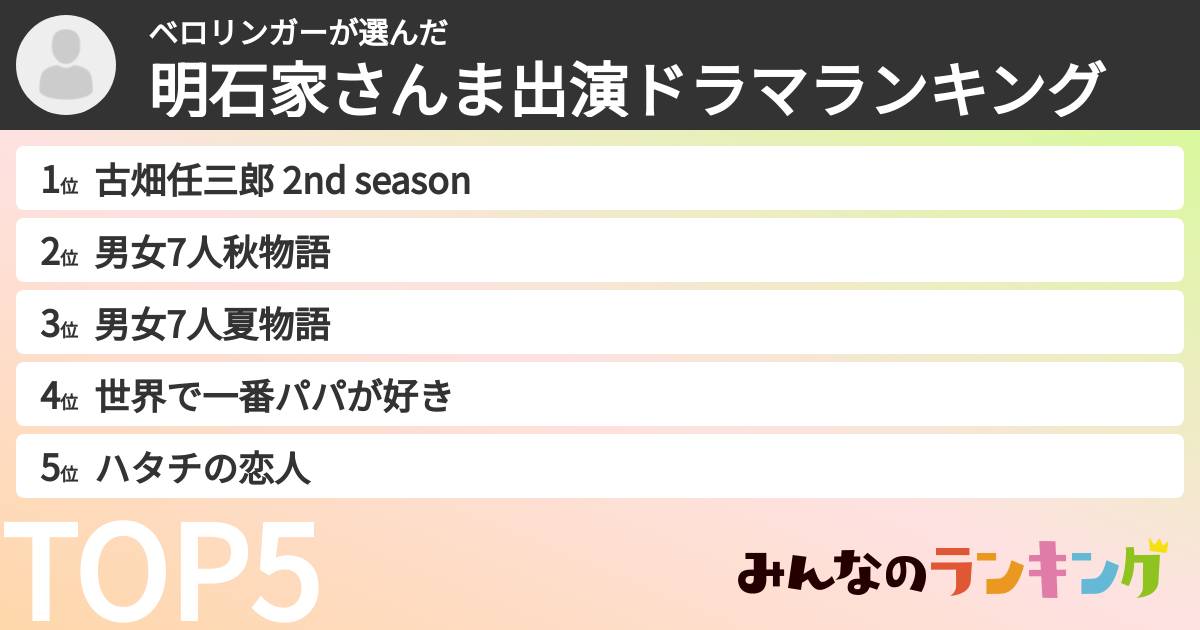 ベロリンガーが選んだ
明石家さんま出演ドラマランキング

1位 古畑任三郎 2nd season
2位 男女7人秋物語
3位 男女7人夏物語
4位 世界で一番パパが好き
5位 ハタチの恋人

TOP5

みんなのランキング